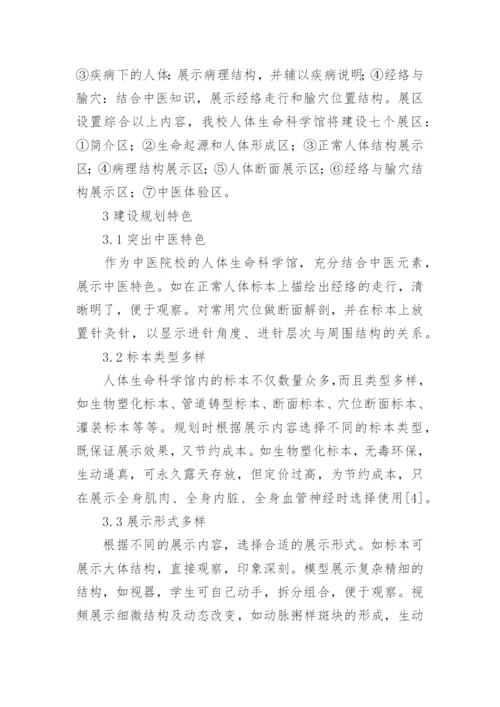 ③疾病下的人体：展示病理结构，并辅以疾病说明；④经络与腧穴：结合中医知识，展示经络走行和腧穴位置结构。展区设置综合以上内容，我校人体生命科学馆将建设七个展区：①简介区；②生命起源和人体形成区；③正常人体结构展示区；④病理结构展示区；⑤人体断面展示区；⑥经络与腧穴结构展示区；⑦中医体验区。

3 建设规划特色

3.1 突出中医特色

作为中医院校的人体生命科学馆，充分结合中医元素，展示中医特色。如在正常人体标本上描绘出经络的走行，清晰明了，便于观察。对常用穴位做断面解剖，并在标本上放置针灸针，以显示进针角度、进针层次与周围结构的关系。

3.2 标本类型多样

人体生命科学馆内的标本不仅数量众多，而且类型多样，如生物塑化标本、管道铸型标本、断面标本、穴位断面标本、灌装标本等等。规划时根据展示内容选择不同的标本类型，既保证展示效果，又节约成本。如生物塑化标本，无毒环保，生动逼真，可永久露天存放，但定价过高，为节约成本，只在展示全身肌肉、全身内脏、全身血管神经时选择使用[4]。

3.3 展示形式多样

根据不同的展示内容，选择合适的展示形式。如标本可展示大体结构，直接观察，印象深刻。模型展示复杂精细的结构，如视器，学生可自己动手，拆分组合，便于观察。视频展示细微结构及动态改变，如动脉粥样斑块的形成，生动